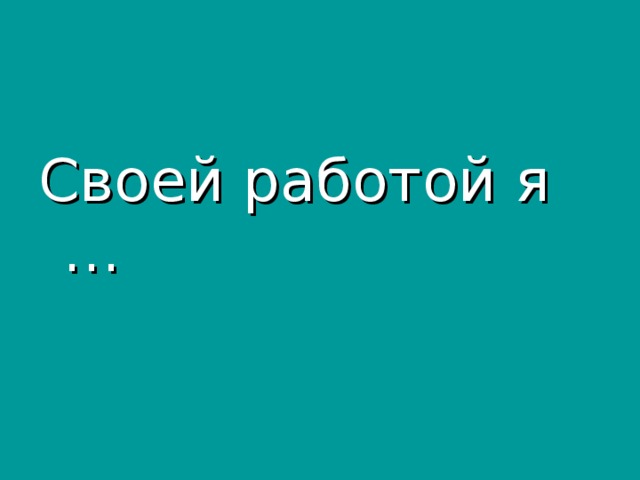 Своей работой я …